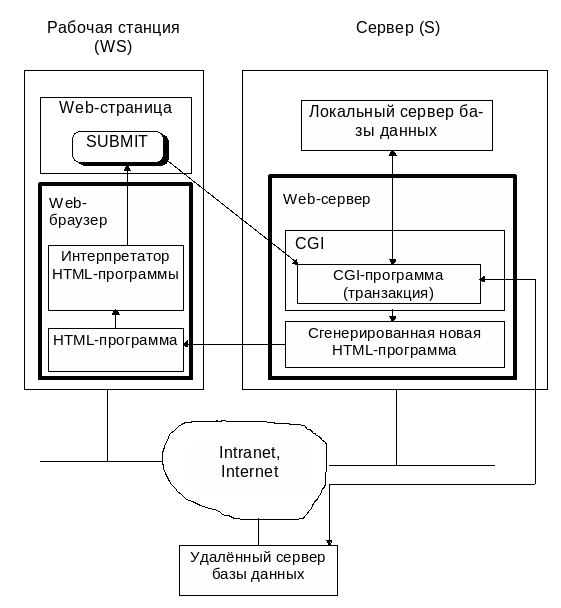 Рабочая станция (WS)

Сервер (S)

Web-страница

SUBMIT

Web-браузер

Интерпретатор HTML-программы

HTML-программа

Локальный сервер базы данных

Web-сервер

CGI

CGI-программа (транзакция)

Сгенерированная новая HTML-программа

Intranet, Internet

Удалённый сервер базы данных